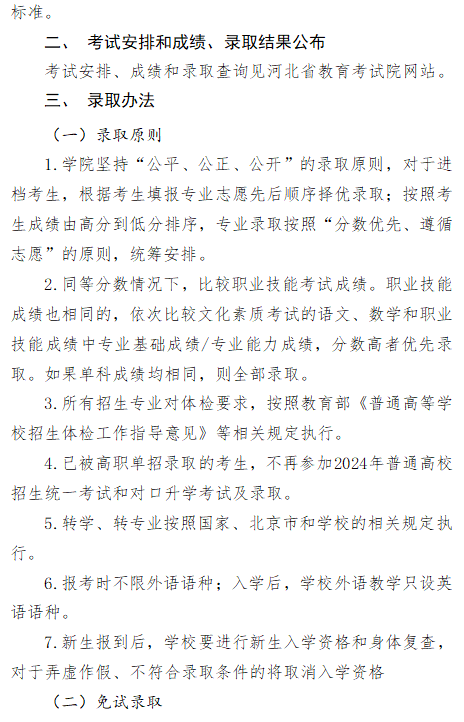 标准。

二、 考试安排和成绩、录取结果公布

考试安排、成绩和录取查询见河北省教育考试院网站。

三、 录取办法

（一）录取原则

1.学院坚持“公平、公正、公开”的录取原则，对于进档考生，根据考生填报专业志愿先后顺序择优录取；按照考生成绩由高分到低分排序，专业录取按照“分数优先、遵循志愿”的原则，统筹安排。

2.同等分数情况下，比较职业技能考试成绩。职业技能成绩也相同的，依次比较文化素质考试的语文、数学和职业技能成绩中专业基础成绩/专业能力成绩，分数高者优先录取。如果单科成绩均相同，则全部录取。

3.所有招生专业对体检要求，按照教育部《普通高等学校招生体检工作指导意见》等相关规定执行。

4.已被高职单招录取的考生，不再参加2024年普通高校招生统一考试和对口升学考试及录取。

5.转学、转专业按照国家、北京市和学校的相关规定执行。

6.报考时不限外语语种；入学后，学校外语教学只设英语语种。

7.新生报到后，学校要进行新生入学资格和身体复查，对于弄虚作假、不符合录取条件的将取消入学资格

（二）免试录取